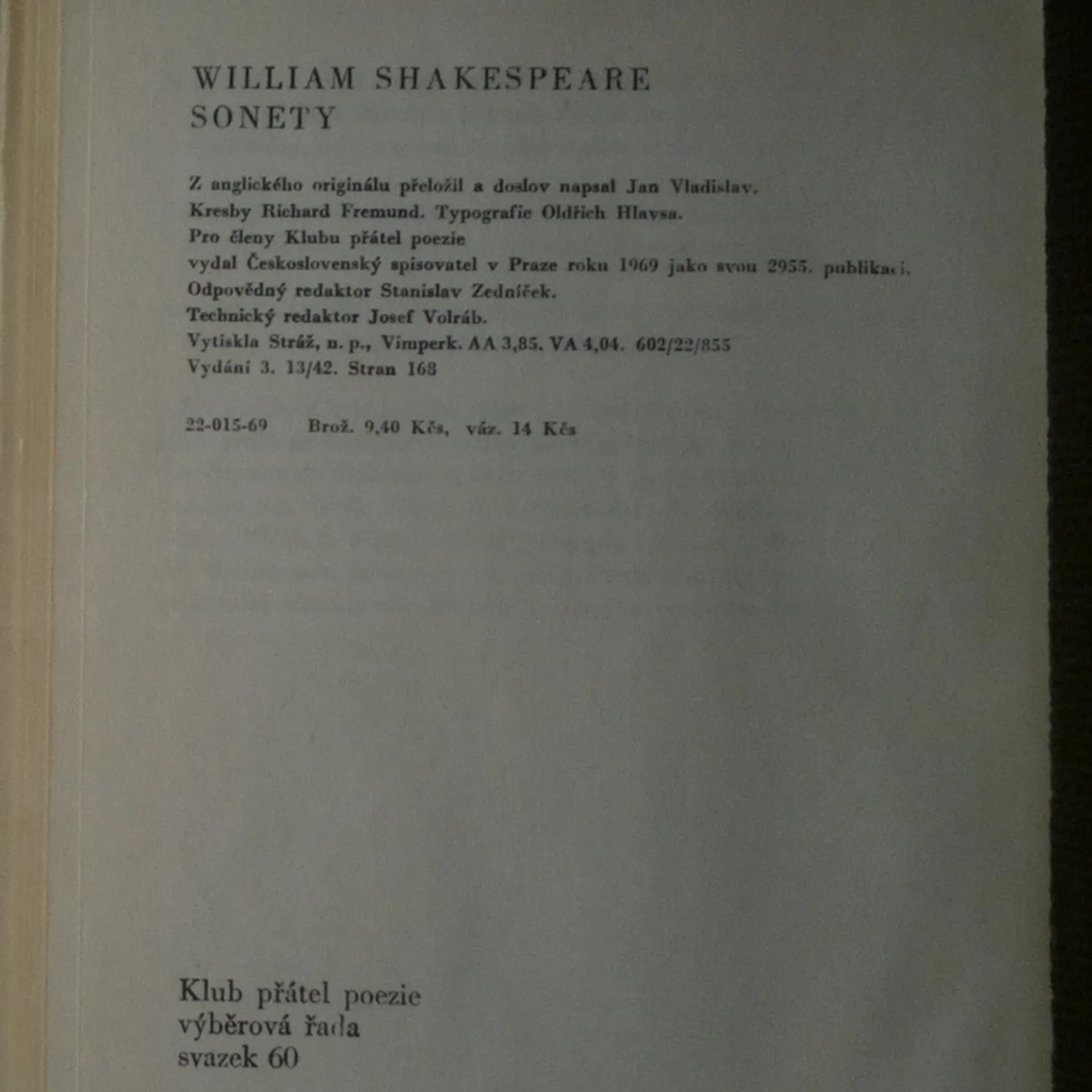 WILLIAM SHAKESPEARE
SONETY

Z anglického originálu přeložil a doslov napsal Jan Vladislav.
Kresby Richard Fremund. Typografie Oldřich Hlavsa.
Pro členy Klubu přátel poezie
vydal Československý spisovatel v Praze roku 1969 jako svou 2955. publikaci.
Odpovědný redaktor Stanislav Zedníček.
Technický redaktor Josef Volráb.
Vytiskla Stráž, n. p., Vimperk. AA 3,85. VA 4,04. 602/22/855
Vydání 3. 13/42. Stran 168

22-015-69 Brož. 9,40 Kčs, váz. 14 Kčs

Klub přátel poezie
výběrová řada
svazek 60